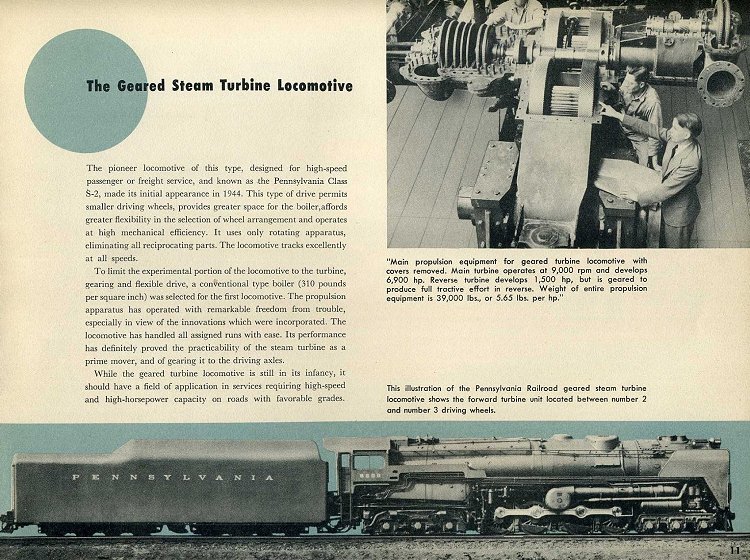 The Geared Steam Turbine Locomotive

The pioneer locomotive of this type, designed for high-speed passenger or freight service, and known as the Pennsylvania Class S-2, made its initial appearance in 1944. This type of drive permits smaller driving wheels, provides greater space for the boiler,affords greater flexibility in the selection of wheel arrangement and operates at high mechanical efficiency. It uses only rotating apparatus, eliminating all reciprocating parts. The locomotive tracks excellently at all speeds.

To limit the experimental portion of the locomotive to the turbine, gearing and flexible drive, a conventional type boiler (310 pounds per square inch) was selected for the first locomotive. The propulsion apparatus has operated with remarkable freedom from trouble, especially in view of the innovations which were incorporated. The locomotive has handled all assigned runs with ease. Its performance has definitely proved the practicability of the steam turbine as a prime mover, and of gearing it to the driving axles.

While the geared turbine locomotive is still in its infancy, it should have a field of application in services requiring high-speed and high-horsepower capacity on roads with favorable grades.

"Main propulsion equipment for geared turbine locomotive with covers removed. Main turbine operates at 9,000 rpm and develops 6,900 hp. Reverse turbine develops 1,500 hp, but is geared to produce full tractive effort in reverse. Weight of entire propulsion equipment is 39,000 lbs., or 5.65 lbs. per hp."

This illustration of the Pennsylvania Railroad geared steam turbine locomotive shows the forward turbine unit located between number 2 and number 3 driving wheels.

PENNSYLVANIA

11